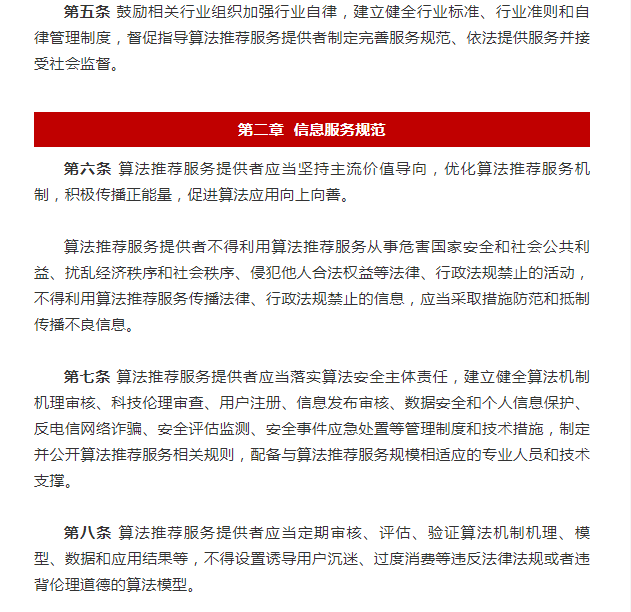 第五条 鼓励相关行业组织加强行业自律，建立健全行业标准、行业准则和自律管理制度，督促指导算法推荐服务提供者制定完善服务规范、依法提供服务并接受社会监督。

第二章 信息服务规范

第六条 算法推荐服务提供者应当坚持主流价值导向，优化算法推荐服务机制，积极传播正能量，促进算法应用向上向善。

算法推荐服务提供者不得利用算法推荐服务从事危害国家安全和社会公共利益、扰乱经济秩序和社会秩序、侵犯他人合法权益等法律、行政法规禁止的活动，不得利用算法推荐服务传播法律、行政法规禁止的信息，应当采取措施防范和抵制传播不良信息。

第七条 算法推荐服务提供者应当落实算法安全主体责任，建立健全算法机制机理审核、科技伦理审查、用户注册、信息发布审核、数据安全和个人信息保护、反电信网络诈骗、安全评估监测、安全事件应急处置等管理制度和技术措施，制定并公开算法推荐服务相关规则，配备与算法推荐服务规模相适应的专业人员和技术支撑。

第八条 算法推荐服务提供者应当定期审核、评估、验证算法机制机理、模型、数据和应用结果等，不得设置诱导用户沉迷、过度消费等违反法律法规或者违背伦理道德的算法模型。